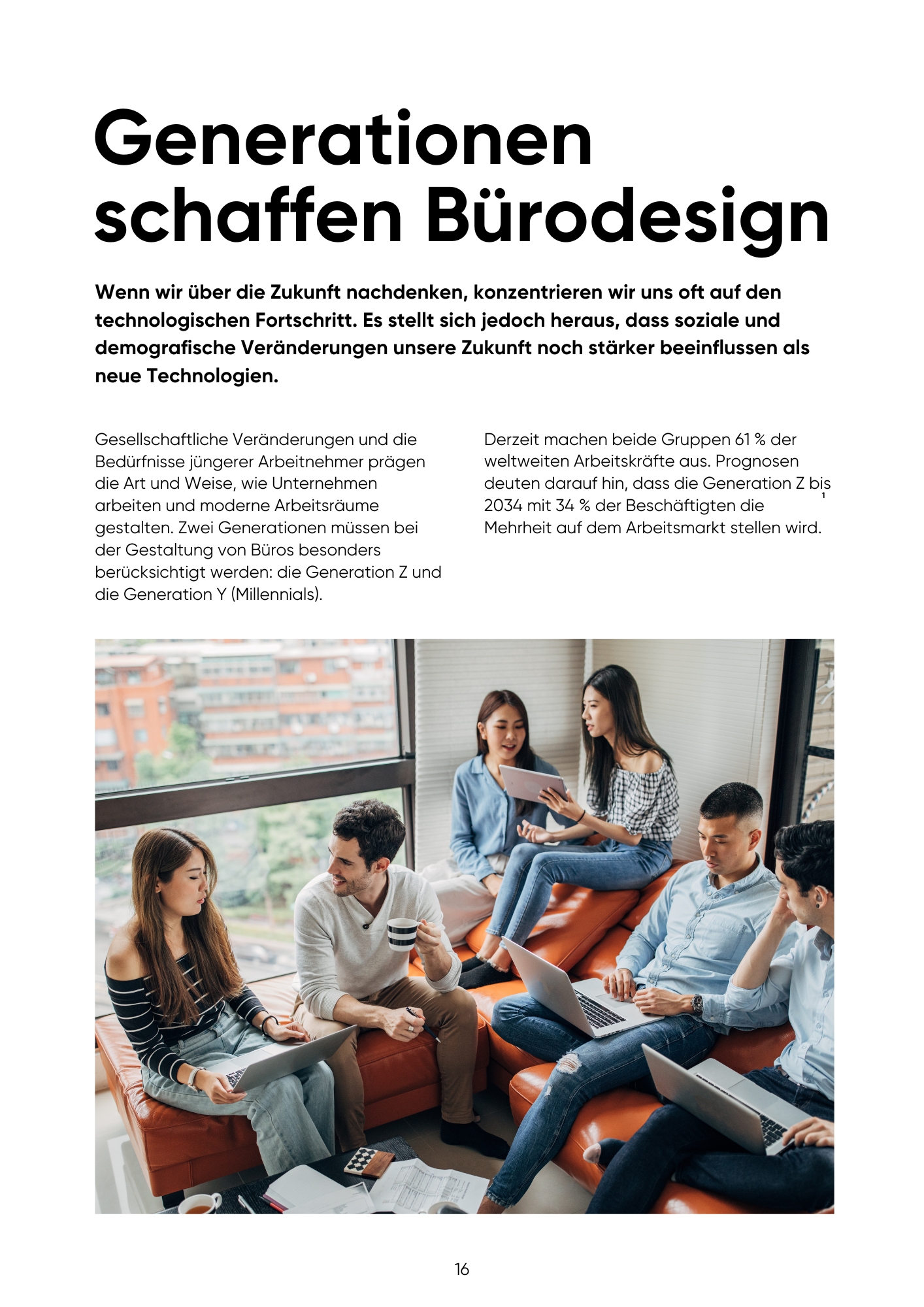 Generationen schaffen Bürodesign

Wenn wir über die Zukunft nachdenken, konzentrieren wir uns oft auf den technologischen Fortschritt. Es stellt sich jedoch heraus, dass soziale und demografische Veränderungen unsere Zukunft noch stärker beeinflussen als neue Technologien.

Gesellschaftliche Veränderungen und die Bedürfnisse jüngerer Arbeitnehmer prägen die Art und Weise, wie Unternehmen arbeiten und moderne Arbeitsräume gestalten. Zwei Generationen müssen bei der Gestaltung von Büros besonders berücksichtigt werden: die Generation Z und die Generation Y (Millennials).

Derzeit machen beide Gruppen 61 % der weltweiten Arbeitskräfte aus. Prognosen deuten darauf hin, dass die Generation Z bis 2034 mit 34 % der Beschäftigten die Mehrheit auf dem Arbeitsmarkt stellen wird.$^1$

16